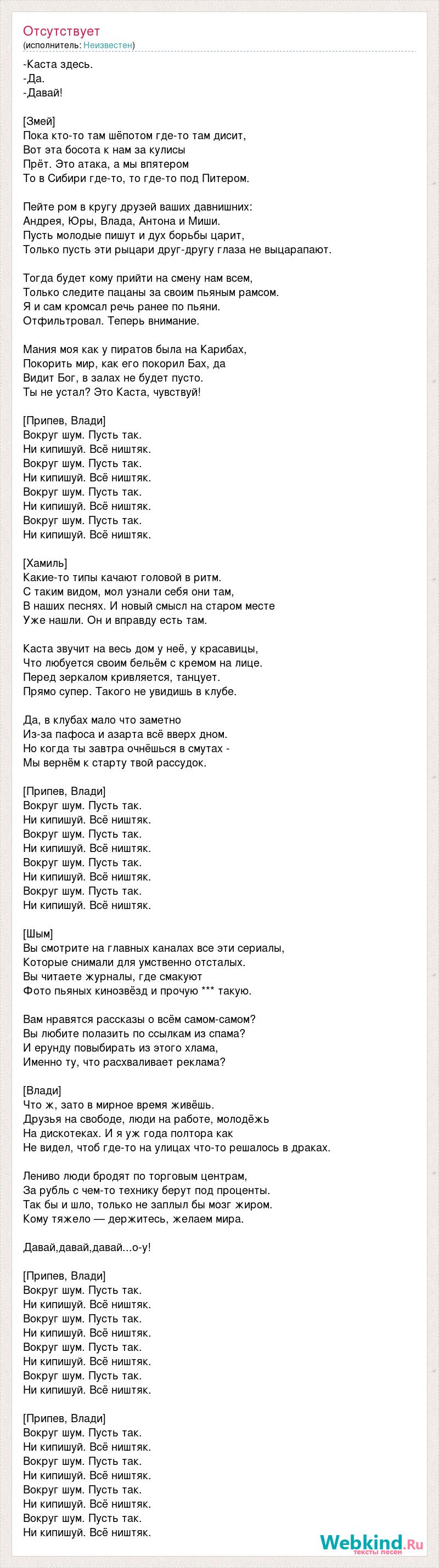 Отсутствует
(исполнитель: Неизвестен)

-Каста здесь.
-Да.
-Давай!

[Змей]
Пока кто-то там шёпотом где-то там дисит,
Вот эта босота к нам за кулисы
Прёт. Это атака, а мы впятером
То в Сибири где-то, то где-то под Питером.

Пейте ром в кругу друзей ваших давнишних:
Андрея, Юры, Влада, Антона и Миши.
Пусть молодые пишут и дух борьбы царит,
Только пусть эти рыцари друг-другу глаза не выцарапают.

Тогда будет кому прийти на смену нам всем,
Только следите пацаны за своим пьяным рамсом.
Я и сам кромсал речь ранее по пьяни.
Отфильтровал. Теперь внимание.

Мания моя как у пиратов была на Карибах,
Покорить мир, как его покорил Бах, да
Видит Бог, в залах не будет пусто.
Ты не устал? Это Каста, чувствуй!

[Припев, Влади]
Вокруг шум. Пусть так.
Ни кипишуй. Всё ништяк.
Вокруг шум. Пусть так.
Ни кипишуй. Всё ништяк.
Вокруг шум. Пусть так.
Ни кипишуй. Всё ништяк.
Вокруг шум. Пусть так.
Ни кипишуй. Всё ништяк.

[Хамиль]
Какие-то типы качают головой в ритм.
С таким видом, мол узнали себя они там,
В наших песнях. И новый смысл на старом месте
Уже нашли. Он и вправду есть там.

Каста звучит на весь дом у неё, у красавицы,
Что любуется своим бельём с кремом на лице.
Перед зеркалом кривляется, танцует.
Прямо супер. Такого не увидишь в клубе.

Да, в клубах мало что заметно
Из-за пафоса и азарта всё вверх дном.
Но когда ты завтра очнёшься в смутах -
Мы вернём к старту твой рассудок.

[Припев, Влади]
Вокруг шум. Пусть так.
Ни кипишуй. Всё ништяк.
Вокруг шум. Пусть так.
Ни кипишуй. Всё ништяк.
Вокруг шум. Пусть так.
Ни кипишуй. Всё ништяк.
Вокруг шум. Пусть так.
Ни кипишуй. Всё ништяк.

[Шым]
Вы смотрите на главных каналах все эти сериалы,
Которые снимали для умственно отсталых.
Вы читаете журналы, где смакуют
Фото пьяных кинозвёзд и прочую *** такую.

Вам нравятся рассказы о всём самом-самом?
Вы любите полазить по ссылкам из спама?
И ерунду повыбирать из этого хлама,
Именно ту, что расхваливает реклама?

[Влади]
Что ж, зато в мирное время живёшь.
Друзья на свободе, люди на работе, молодёжь
На дискотеках. И я уж года полтора как
Не видел, чтоб где-то на улицах что-то решалось в драках.

Лениво люди бродят по торговым центрам,
За рубль с чем-то технику берут под проценты.
Так бы и шло, только не заплыл бы мозг жиром.
Кому тяжело — держитесь, желаем мира.

Давай,давай,давай...о-у!

[Припев, Влади]
Вокруг шум. Пусть так.
Ни кипишуй. Всё ништяк.
Вокруг шум. Пусть так.
Ни кипишуй. Всё ништяк.
Вокруг шум. Пусть так.
Ни кипишуй. Всё ништяк.
Вокруг шум. Пусть так.
Ни кипишуй. Всё ништяк.

[Припев, Влади]
Вокруг шум. Пусть так.
Ни кипишуй. Всё ништяк.
Вокруг шум. Пусть так.
Ни кипишуй. Всё ништяк.
Вокруг шум. Пусть так.
Ни кипишуй. Всё ништяк.
Вокруг шум. Пусть так.
Ни кипишуй. Всё ништяк.

Webkind.Ru
тексты песен